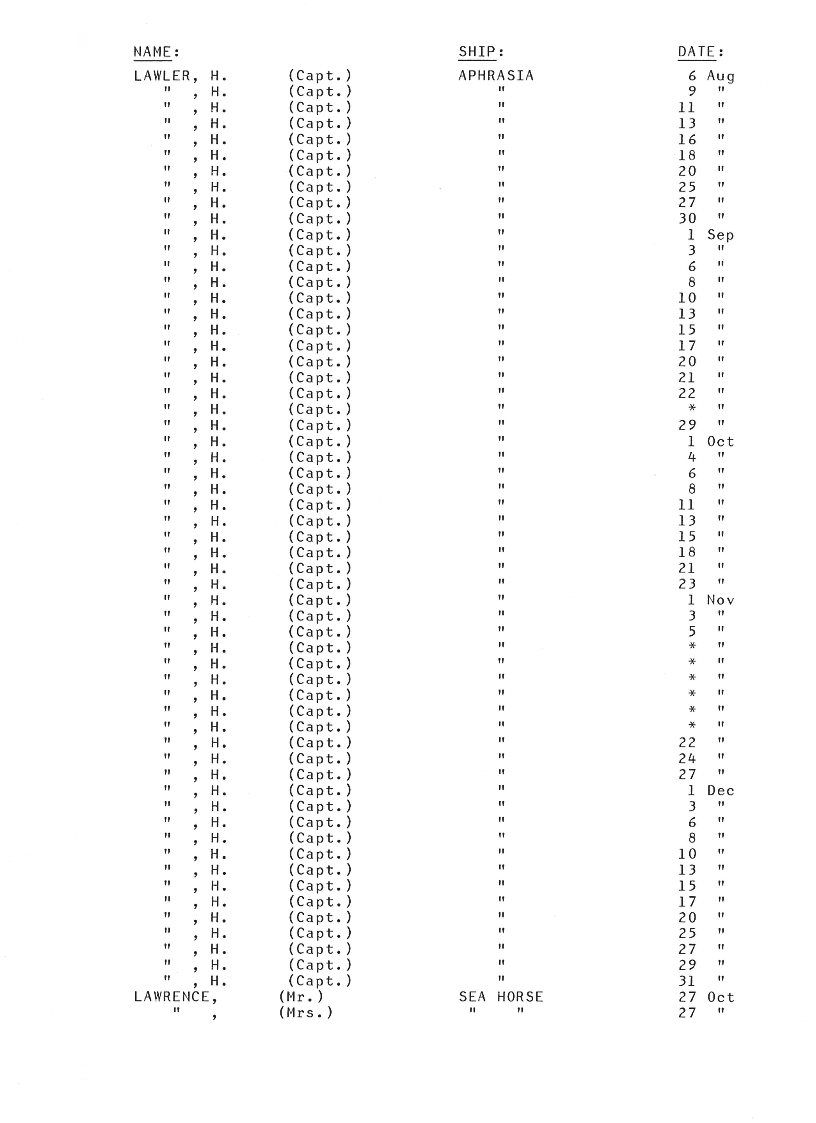 | NAME: | | SHIP: | DATE: |
|---|---|---|---|
| LAWLER, H. | (Capt.) | APHRASIA | 6 Aug |
| " , H. | (Capt.) | " | 9 " |
| " , H. | (Capt.) | " | 11 " |
| " , H. | (Capt.) | " | 13 " |
| " , H. | (Capt.) | " | 16 " |
| " , H. | (Capt.) | " | 18 " |
| " , H. | (Capt.) | " | 20 " |
| " , H. | (Capt.) | " | 25 " |
| " , H. | (Capt.) | " | 27 " |
| " , H. | (Capt.) | " | 30 " |
| " , H. | (Capt.) | " | 1 Sep |
| " , H. | (Capt.) | " | 3 " |
| " , H. | (Capt.) | " | 6 " |
| " , H. | (Capt.) | " | 8 " |
| " , H. | (Capt.) | " | 10 " |
| " , H. | (Capt.) | " | 13 " |
| " , H. | (Capt.) | " | 15 " |
| " , H. | (Capt.) | " | 17 " |
| " , H. | (Capt.) | " | 20 " |
| " , H. | (Capt.) | " | 21 " |
| " , H. | (Capt.) | " | 22 " |
| " , H. | (Capt.) | " | * " |
| " , H. | (Capt.) | " | 29 " |
| " , H. | (Capt.) | " | 1 Oct |
| " , H. | (Capt.) | " | 4 " |
| " , H. | (Capt.) | " | 6 " |
| " , H. | (Capt.) | " | 8 " |
| " , H. | (Capt.) | " | 11 " |
| " , H. | (Capt.) | " | 13 " |
| " , H. | (Capt.) | " | 15 " |
| " , H. | (Capt.) | " | 18 " |
| " , H. | (Capt.) | " | 21 " |
| " , H. | (Capt.) | " | 23 " |
| " , H. | (Capt.) | " | 1 Nov |
| " , H. | (Capt.) | " | 3 " |
| " , H. | (Capt.) | " | 5 " |
| " , H. | (Capt.) | " | * " |
| " , H. | (Capt.) | " | * " |
| " , H. | (Capt.) | " | * " |
| " , H. | (Capt.) | " | * " |
| " , H. | (Capt.) | " | * " |
| " , H. | (Capt.) | " | * " |
| " , H. | (Capt.) | " | 22 " |
| " , H. | (Capt.) | " | 24 " |
| " , H. | (Capt.) | " | 27 " |
| " , H. | (Capt.) | " | 1 Dec |
| " , H. | (Capt.) | " | 3 " |
| " , H. | (Capt.) | " | 6 " |
| " , H. | (Capt.) | " | 8 " |
| " , H. | (Capt.) | " | 10 " |
| " , H. | (Capt.) | " | 13 " |
| " , H. | (Capt.) | " | 15 " |
| " , H. | (Capt.) | " | 17 " |
| " , H. | (Capt.) | " | 20 " |
| " , H. | (Capt.) | " | 25 " |
| " , H. | (Capt.) | " | 27 " |
| " , H. | (Capt.) | " | 29 " |
| " , H. | (Capt.) | " | 31 " |
| LAWRENCE, | (Mr.) | SEA HORSE | 27 Oct |
| " , | (Mrs.) | " " | 27 " |